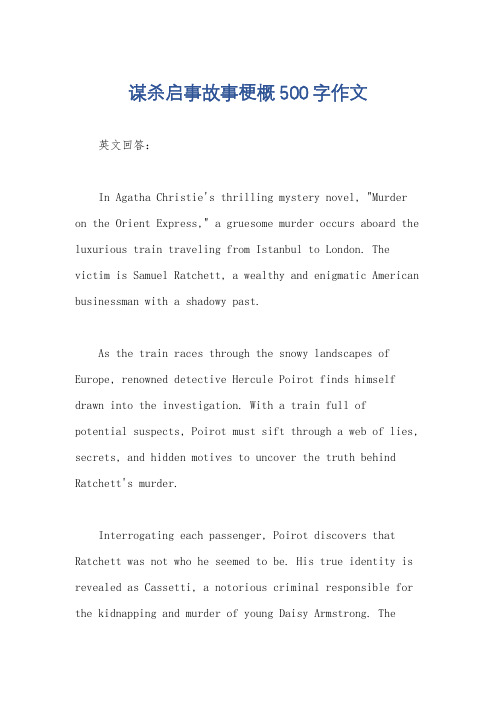 谋杀启事故事梗概500字作文

英文回答：

In Agatha Christie's thrilling mystery novel, "Murder on the Orient Express," a gruesome murder occurs aboard the luxurious train traveling from Istanbul to London. The victim is Samuel Ratchett, a wealthy and enigmatic American businessman with a shadowy past.

As the train races through the snowy landscapes of Europe, renowned detective Hercule Poirot finds himself drawn into the investigation. With a train full of potential suspects, Poirot must sift through a web of lies, secrets, and hidden motives to uncover the truth behind Ratchett's murder.

Interrogating each passenger, Poirot discovers that Ratchett was not who he seemed to be. His true identity is revealed as Cassetti, a notorious criminal responsible for the kidnapping and murder of young Daisy Armstrong. The